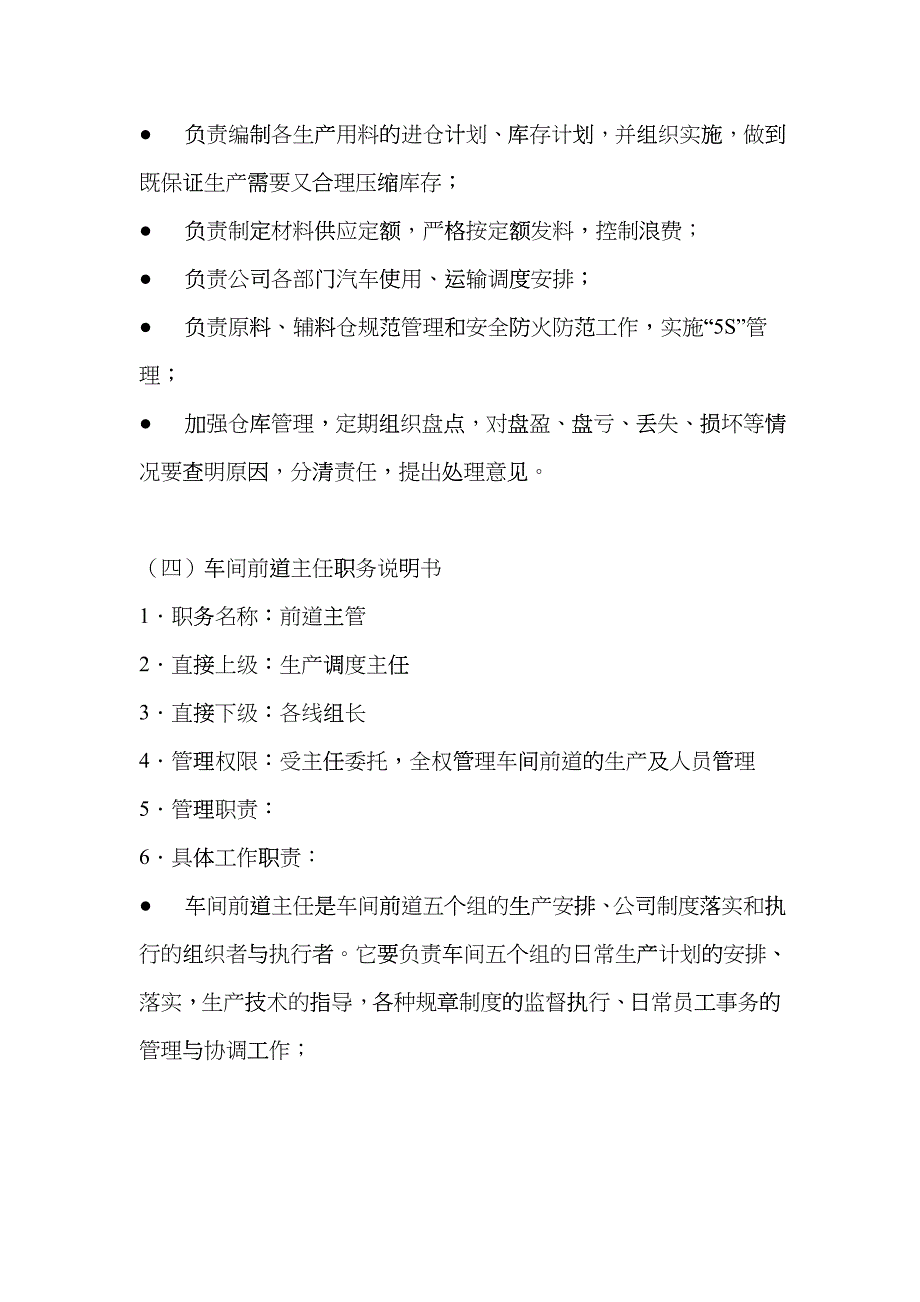 ● 负责编制各生产用料的进仓计划、库存计划，并组织实施，做到既保证生产需要又合理压缩库存；

● 负责制定材料供应定额，严格按定额发料，控制浪费；

● 负责公司各部门汽车使用、运输调度安排；

● 负责原料、辅料仓规范管理和安全防火防范工作，实施“5S”管理；

● 加强仓库管理，定期组织盘点，对盘盈、盘亏、丢失、损坏等情况要查明原因，分清责任，提出处理意见。

（四）车间前道主任职务说明书

1．职务名称：前道主管

2．直接上级：生产调度主任

3．直接下级：各线组长

4．管理权限：受主任委托，全权管理车间前道的生产及人员管理

5．管理职责：

6．具体工作职责：

● 车间前道主任是车间前道五个组的生产安排、公司制度落实和执行的组织者与执行者。它要负责车间五个组的日常生产计划的安排、落实，生产技术的指导，各种规章制度的监督执行、日常员工事务的管理与协调工作；